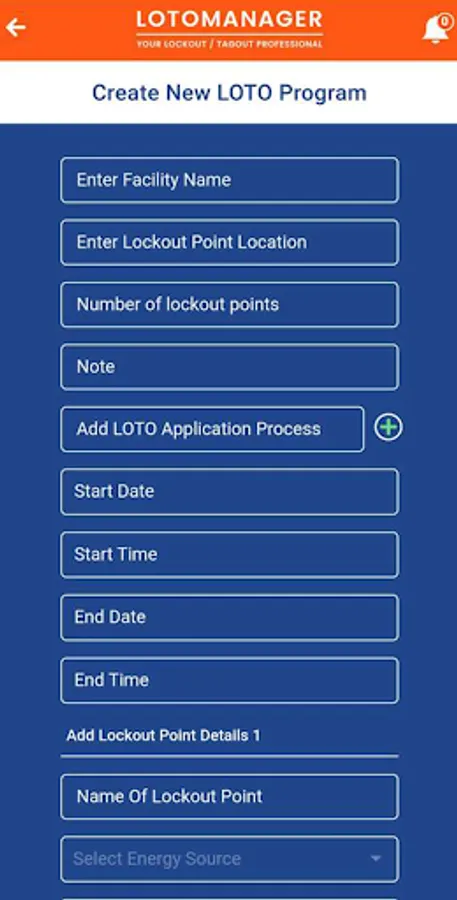 LOTOMANAGER
YOUR LOCKOUT / TAGOUT PROFESSIONAL
0

Create New LOTO Program

Enter Facility Name

Enter Lockout Point Location

Number of lockout points

Note

Add LOTO Application Process

Start Date

Start Time

End Date

End Time

Add Lockout Point Details 1

Name Of Lockout Point

Select Energy Source